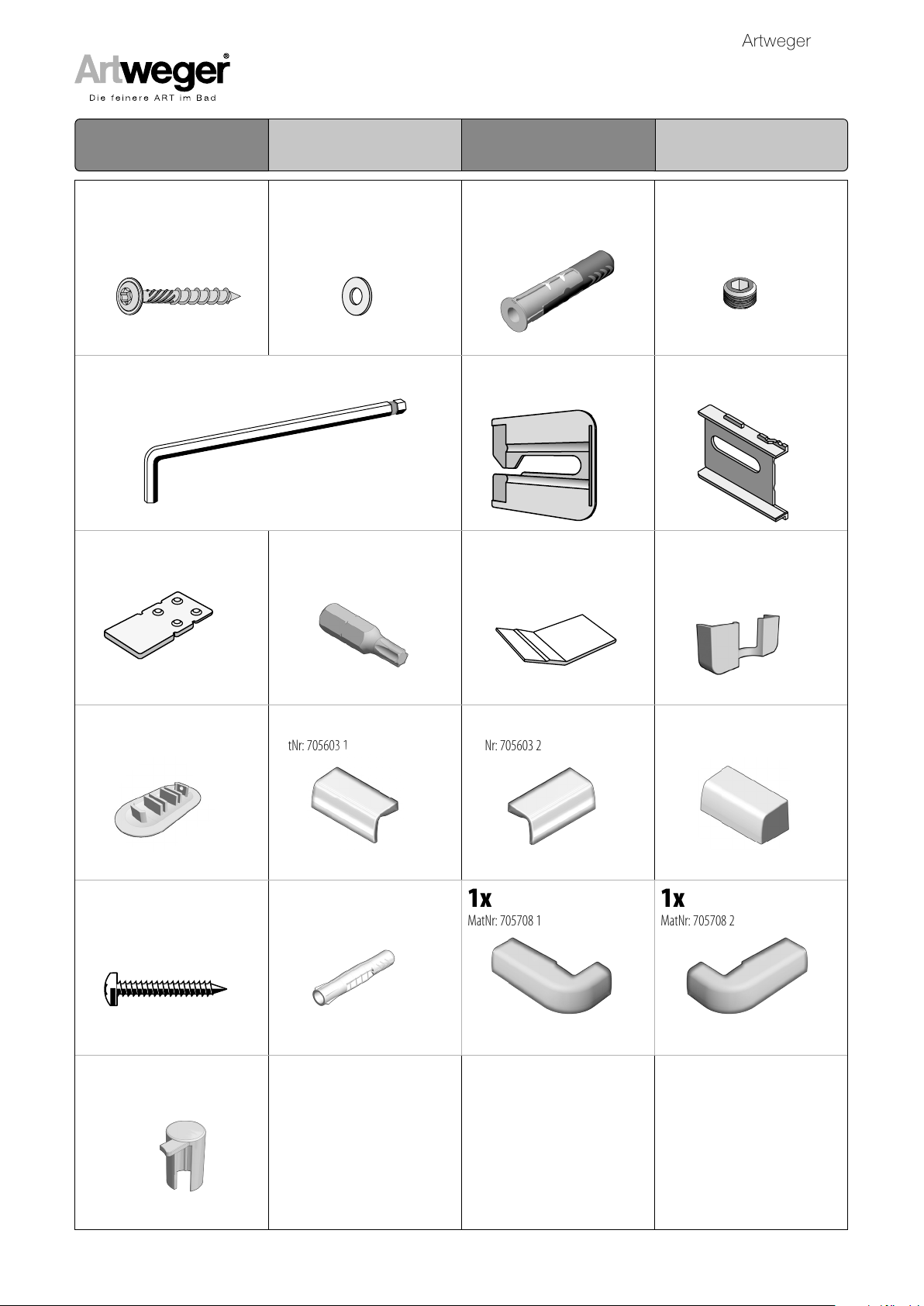 Artweger

Artweger®
Die feinere ART im Bad

tNr: 705603 1

Nr: 705603 2

1x
MatNr: 705708 1

1x
MatNr: 705708 2